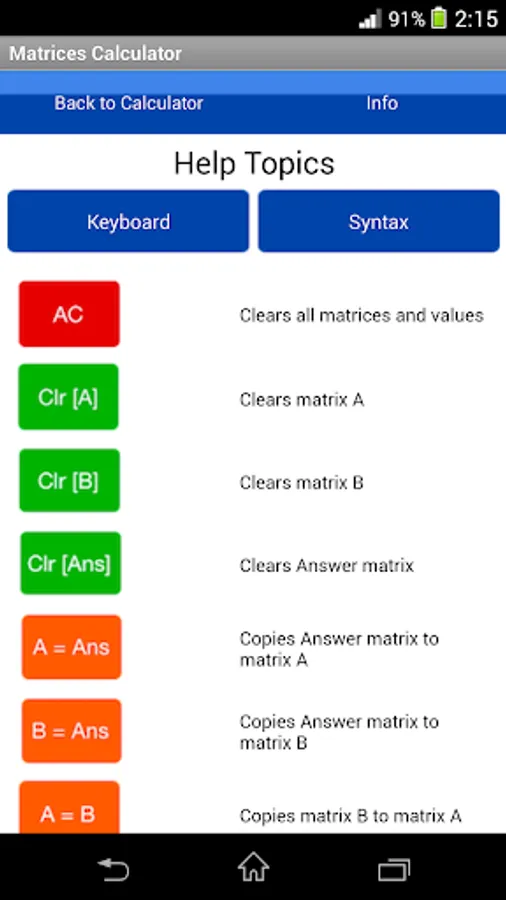 91% 2:15

Matrices Calculator

Back to Calculator

Info

Help Topics

Keyboard

Syntax

AC

Clears all matrices and values

Clr [A]

Clears matrix A

Clr [B]

Clears matrix B

Clr [Ans]

Clears Answer matrix

A = Ans

Copies Answer matrix to matrix A

B = Ans

Copies Answer matrix to matrix B

A = B

Copies matrix B to matrix A